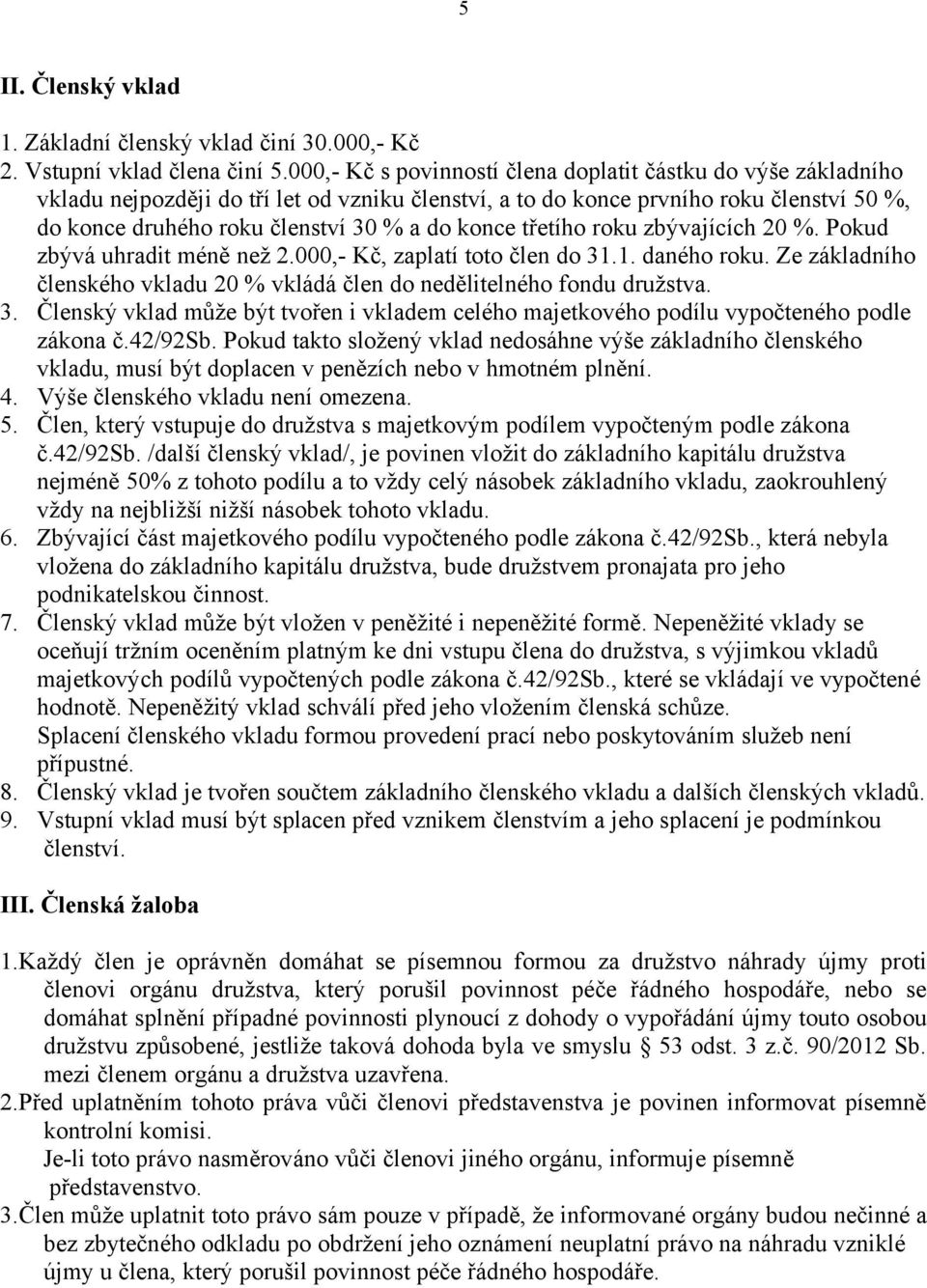 5

II. Členský vklad

1. Základní členský vklad činí 30.000,- Kč
2. Vstupní vklad člena činí 5.000,- Kč s povinností člena doplatit částku do výše základního vkladu nejpozději do tří let od vzniku členství, a to do konce prvního roku členství 50 %, do konce druhého roku členství 30 % a do konce třetího roku zbývajících 20 %. Pokud zbývá uhradit méně než 2.000,- Kč, zaplatí toto člen do 31.1. daného roku. Ze základního členského vkladu 20 % vkládá člen do nedělitelného fondu družstva.
3. Členský vklad může být tvořen i vkladem celého majetkového podílu vypočteného podle zákona č.42/92Sb. Pokud takto složený vklad nedosáhne výše základního členského vkladu, musí být doplacen v penězích nebo v hmotném plnění.
4. Výše členského vkladu není omezena.
5. Člen, který vstupuje do družstva s majetkovým podílem vypočteným podle zákona č.42/92Sb. /další členský vklad/, je povinen vložit do základního kapitálu družstva nejméně 50% z tohoto podílu a to vždy celý násobek základního vkladu, zaokrouhlený vždy na nejbližší nižší násobek tohoto vkladu.
6. Zbývající část majetkového podílu vypočteného podle zákona č.42/92Sb., která nebyla vložena do základního kapitálu družstva, bude družstvem pronajata pro jeho podnikatelskou činnost.
7. Členský vklad může být vložen v peněžité i nepeněžité formě. Nepeněžité vklady se oceňují tržním oceněním platným ke dni vstupu člena do družstva, s výjimkou vkladů majetkových podílů vypočtených podle zákona č.42/92Sb., které se vkládají ve vypočtené hodnotě. Nepeněžitý vklad schválí před jeho vložením členská schůze.
Splacení členského vkladu formou provedení prací nebo poskytováním služeb není přípustné.
8. Členský vklad je tvořen součtem základního členského vkladu a dalších členských vkladů.
9. Vstupní vklad musí být splacen před vznikem členstvím a jeho splacení je podmínkou členství.

III. Členská žaloba

1.Každý člen je oprávněn domáhat se písemnou formou za družstvo náhrady újmy proti členovi orgánu družstva, který porušil povinnost péče řádného hospodáře, nebo se domáhat splnění případné povinnosti plynoucí z dohody o vypořádání újmy touto osobou družstvu způsobené, jestliže taková dohoda byla ve smyslu 53 odst. 3 z.č. 90/2012 Sb. mezi členem orgánu a družstva uzavřena.
2.Před uplatněním tohoto práva vůči členovi představenstva je povinen informovat písemně kontrolní komisi.
Je-li toto právo nasměrováno vůči členovi jiného orgánu, informuje písemně představenstvo.
3.Člen může uplatnit toto právo sám pouze v případě, že informované orgány budou nečinné a bez zbytečného odkladu po obdržení jeho oznámení neuplatní právo na náhradu vzniklé újmy u člena, který porušil povinnost péče řádného hospodáře.